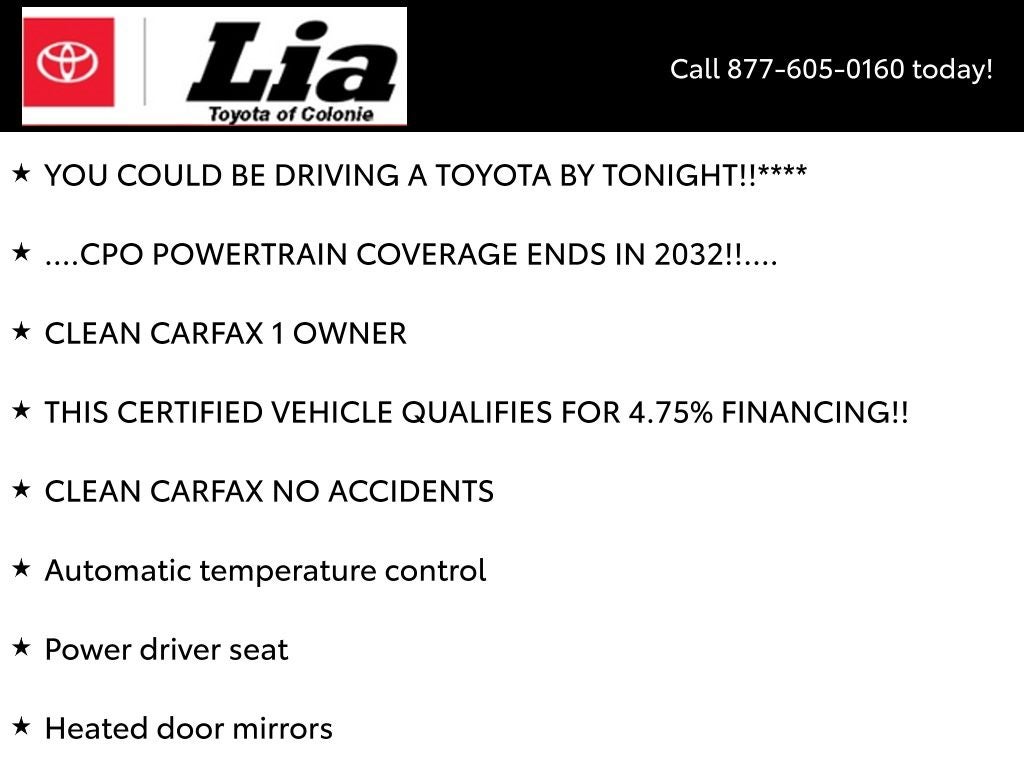 Lia
Toyota of Colonie

Call 877-605-0160 today!

★ YOU COULD BE DRIVING A TOYOTA BY TONIGHT!!****

★ ....CPO POWERTRAIN COVERAGE ENDS IN 2032!!....

★ CLEAN CARFAX 1 OWNER

★ THIS CERTIFIED VEHICLE QUALIFIES FOR 4.75% FINANCING!!

★ CLEAN CARFAX NO ACCIDENTS

★ Automatic temperature control

★ Power driver seat

★ Heated door mirrors